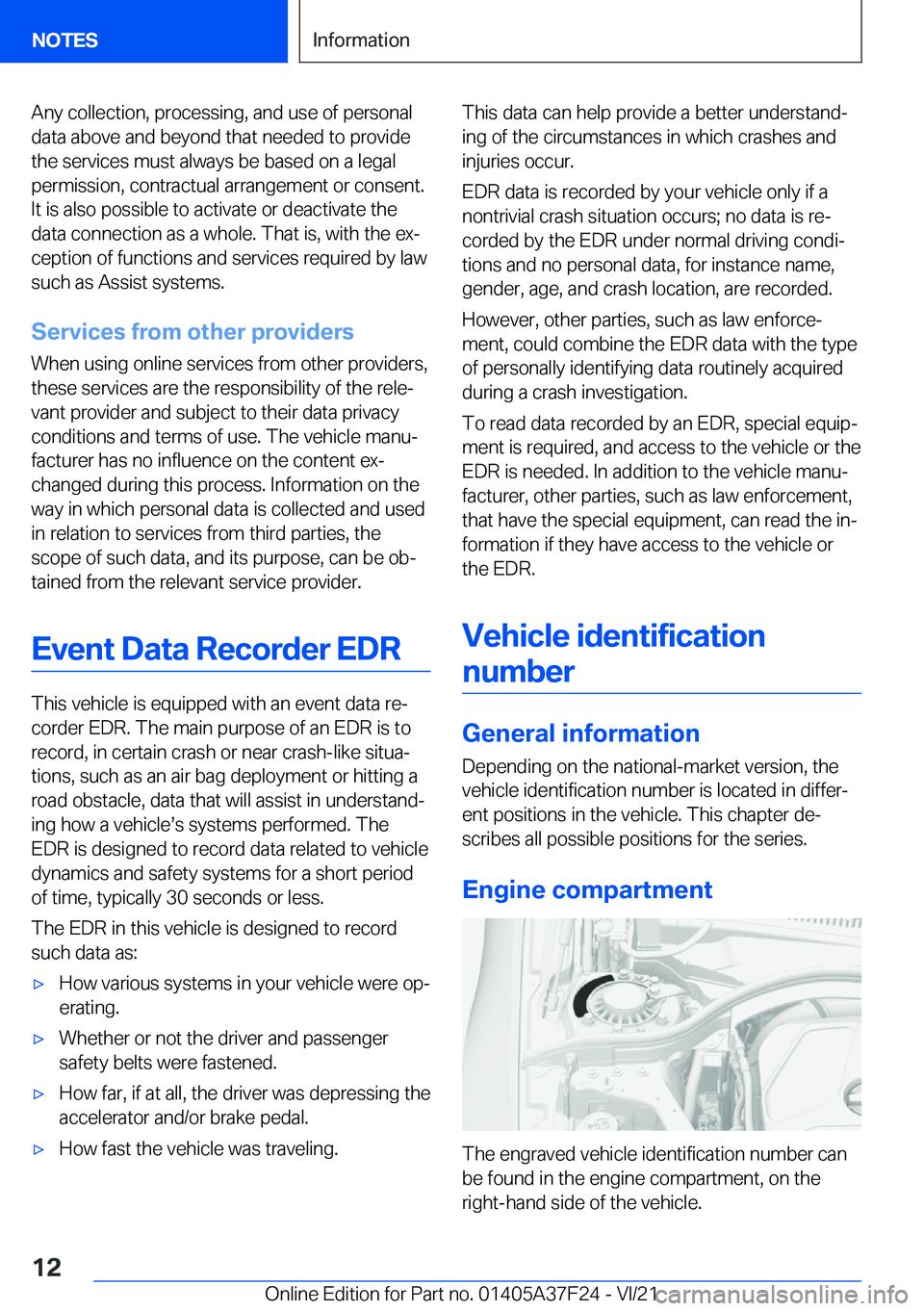 NOTES

Information

Any collection, processing, and use of personal data above and beyond that needed to provide the services must always be based on a legal permission, contractual arrangement or consent. It is also possible to activate or deactivate the data connection as a whole. That is, with the exception of functions and services required by law such as Assist systems.

Services from other providers

When using online services from other providers, these services are the responsibility of the relevant provider and subject to their data privacy conditions and terms of use. The vehicle manufacturer has no influence on the content exchanged during this process. Information on the way in which personal data is collected and used in relation to services from third parties, the scope of such data, and its purpose, can be obtained from the relevant service provider.

Event Data Recorder EDR

This vehicle is equipped with an event data recorder EDR. The main purpose of an EDR is to record, in certain crash or near crash-like situations, such as an air bag deployment or hitting a road obstacle, data that will assist in understanding how a vehicle's systems performed. The EDR is designed to record data related to vehicle dynamics and safety systems for a short period of time, typically 30 seconds or less.

The EDR in this vehicle is designed to record such data as:

▷ How various systems in your vehicle were operating.

▷ Whether or not the driver and passenger safety belts were fastened.

▷ How far, if at all, the driver was depressing the accelerator and/or brake pedal.

▷ How fast the vehicle was traveling.

This data can help provide a better understanding of the circumstances in which crashes and injuries occur.

EDR data is recorded by your vehicle only if a nontrivial crash situation occurs; no data is recorded by the EDR under normal driving conditions and no personal data, for instance name, gender, age, and crash location, are recorded.

However, other parties, such as law enforcement, could combine the EDR data with the type of personally identifying data routinely acquired during a crash investigation.

To read data recorded by an EDR, special equipment is required, and access to the vehicle or the EDR is needed. In addition to the vehicle manufacturer, other parties, such as law enforcement, that have the special equipment, can read the information if they have access to the vehicle or the EDR.

Vehicle identification number

General information

Depending on the national-market version, the vehicle identification number is located in different positions in the vehicle. This chapter describes all possible positions for the series.

Engine compartment

The engraved vehicle identification number can be found in the engine compartment, on the right-hand side of the vehicle.

12

Online Edition for Part no. 01405A37F24 - VI/21

carmanualsonline.info